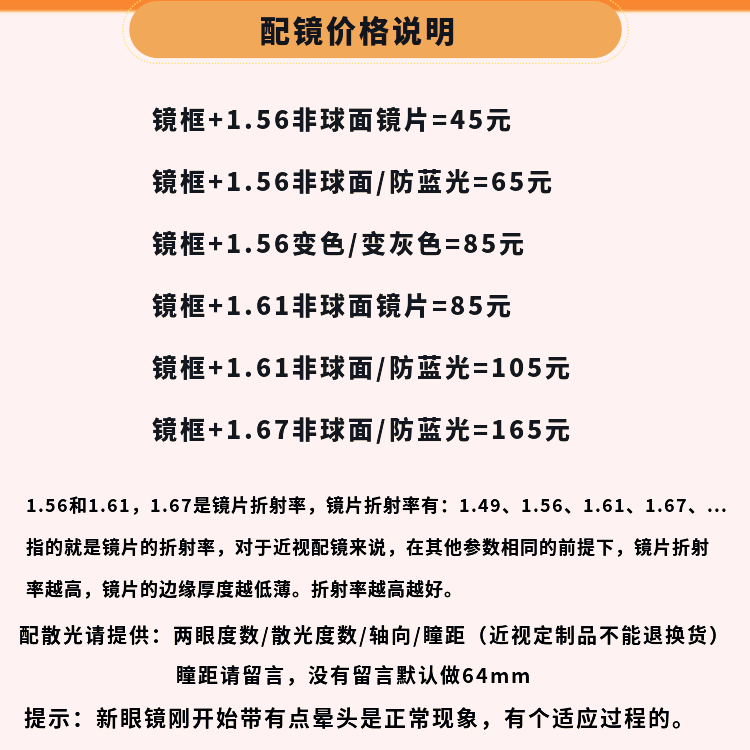 配镜价格说明

镜框+1.56非球面镜片=45元

镜框+1.56非球面/防蓝光=65元

镜框+1.56变色/变灰色=85元

镜框+1.61非球面镜片=85元

镜框+1.61非球面/防蓝光=105元

镜框+1.67非球面/防蓝光=165元

1.56和1.61，1.67是镜片折射率，镜片折射率有：1.49、1.56、1.61、1.67、...指的就是镜片的折射率，对于近视配镜来说，在其他参数相同的前提下，镜片折射率越高，镜片的边缘厚度越低薄。折射率越高越好。

配散光请提供：两眼度数/散光度数/轴向/瞳距（近视定制品不能退换货）

瞳距请留言，没有留言默认做64mm

提示：新眼镜刚开始带有点晕头是正常现象，有个适应过程的。